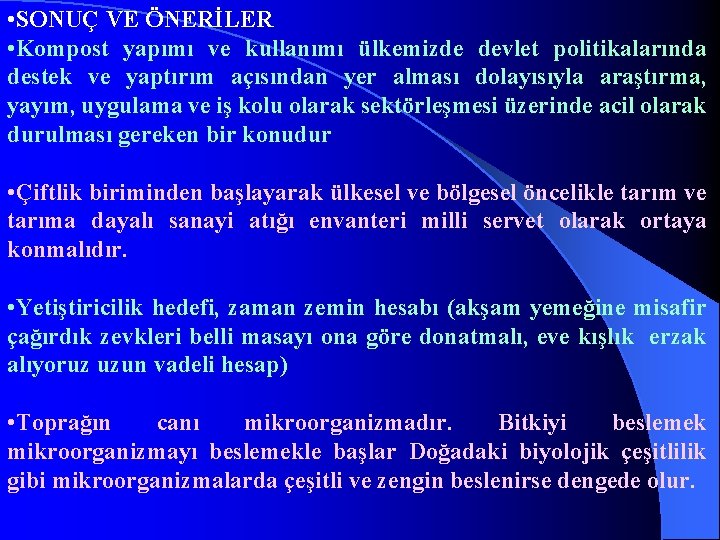 •SONUÇ VE ÖNERİLER
•Kompost yapımı ve kullanımı ülkemizde devlet politikalarında destek ve yaptırım açısından yer alması dolayısıyla araştırma, yayım, uygulama ve iş kolu olarak sektörleşmesi üzerinde acil olarak durulması gereken bir konudur

•Çiftlik biriminden başlayarak ülkesel ve bölgesel öncelikle tarım ve tarıma dayalı sanayi atığı envanteri milli servet olarak ortaya konmalıdır.

•Yetiştiricilik hedefi, zaman zemin hesabı (akşam yemeğine misafir çağırdık zevkleri belli masayı ona göre donatmalı, eve kışlık erzak alıyoruz uzun vadeli hesap)

•Toprağın canı mikroorganizmadır. Bitkiyi beslemek mikroorganizmayı beslemekle başlar Doğadaki biyolojik çeşitlilik gibi mikroorganizmalarda çeşitli ve zengin beslenirse dengede olur.